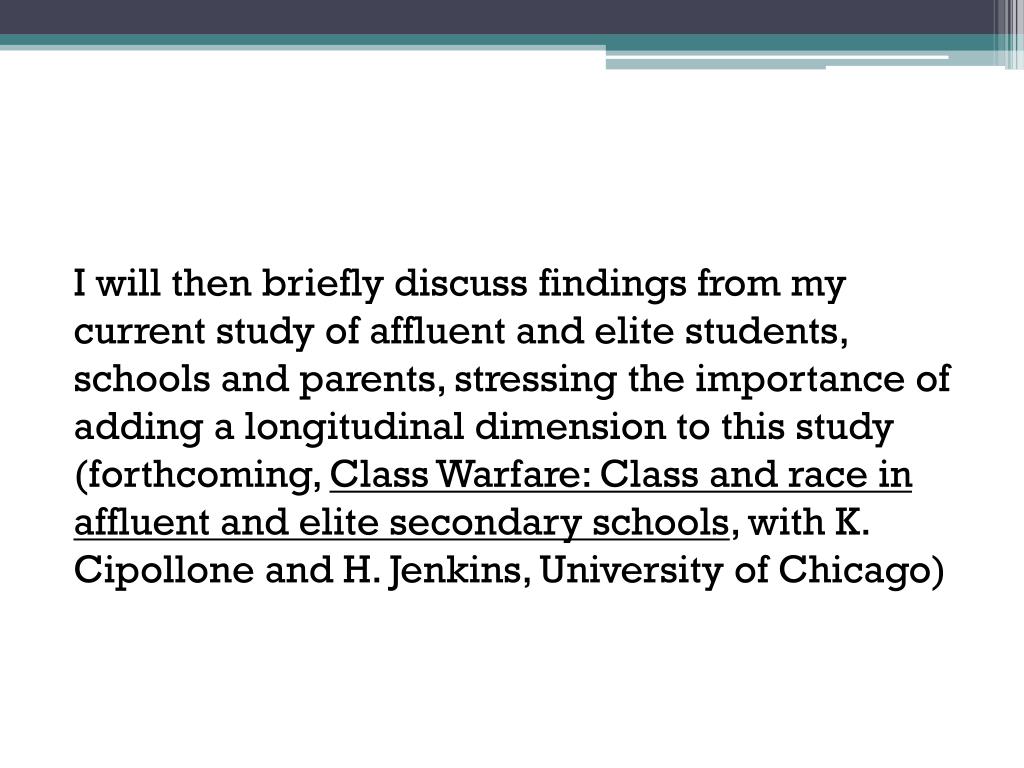 I will then briefly discuss findings from my current study of affluent and elite students, schools and parents, stressing the importance of adding a longitudinal dimension to this study (forthcoming, Class Warfare: Class and race in affluent and elite secondary schools, with K. Cipollone and H. Jenkins, University of Chicago)